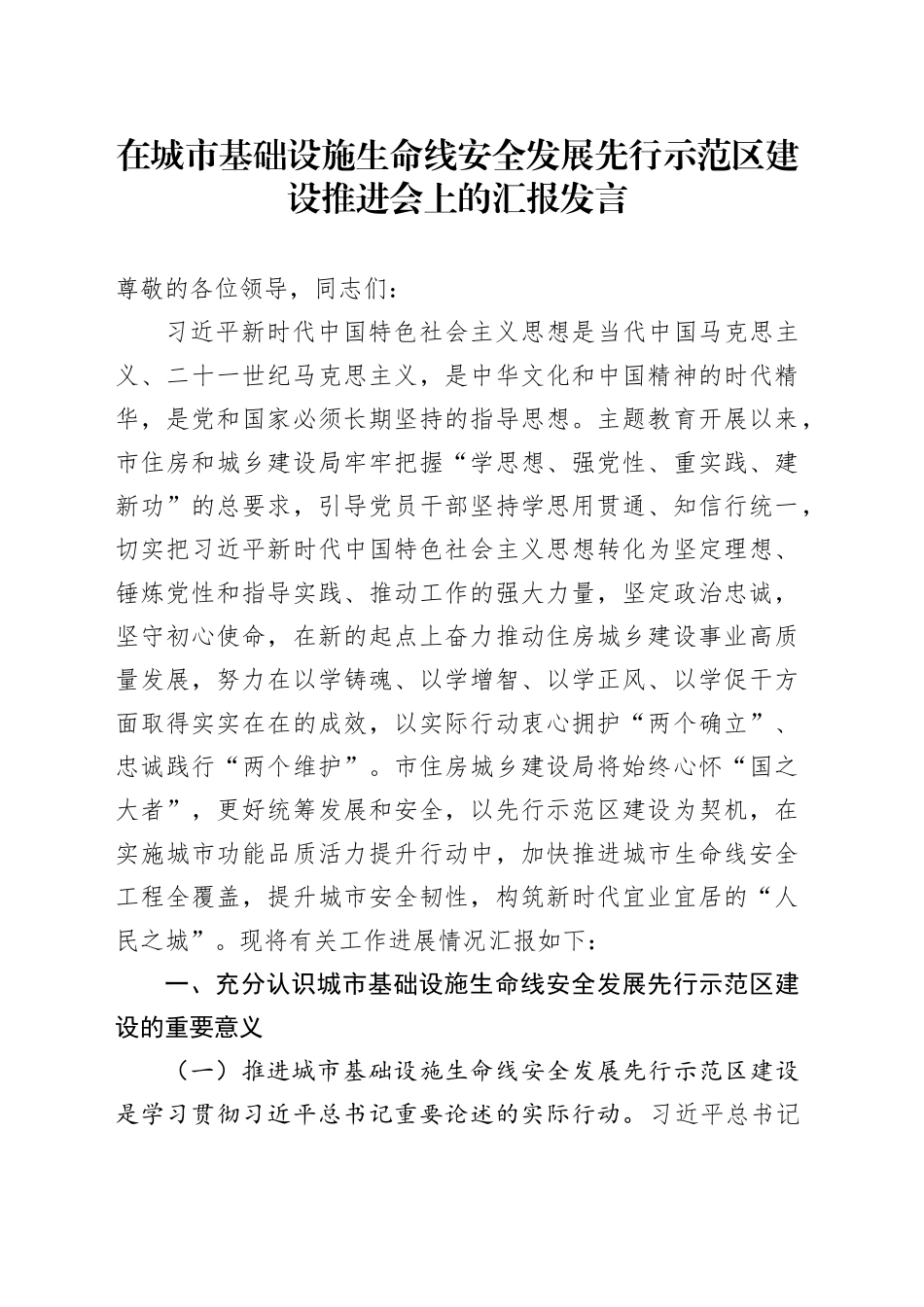 在城市基础设施生命线安全发展先行示范区建设推进会上的汇报发言

尊敬的各位领导，同志们：

习近平新时代中国特色社会主义思想是当代中国马克思主义、二十一世纪马克思主义，是中华文化和中国精神的时代精华，是党和国家必须长期坚持的指导思想。主题教育开展以来，市住房和城乡建设局牢牢把握“学思想、强党性、重实践、建新功”的总要求，引导党员干部坚持学思用贯通、知信行统一，切实把习近平新时代中国特色社会主义思想转化为坚定理想、锤炼党性和指导实践、推动工作的强大力量，坚定政治忠诚，坚守初心使命，在新的起点上奋力推动住房城乡建设事业高质量发展，努力在以学铸魂、以学增智、以学正风、以学促干方面取得实实在在的成效，以实际行动衷心拥护“两个确立”、忠诚践行“两个维护”。市住房城乡建设局将始终心怀“国之大者”，更好统筹发展和安全，以先行示范区建设为契机，在实施城市功能品质活力提升行动中，加快推进城市生命线安全工程全覆盖，提升城市安全韧性，构筑新时代宜业宜居的“人民之城”。现将有关工作进展情况汇报如下：

一、充分认识城市基础设施生命线安全发展先行示范区建设的重要意义

（一）推进城市基础设施生命线安全发展先行示范区建设是学习贯彻习近平总书记重要论述的实际行动。习近平总书记